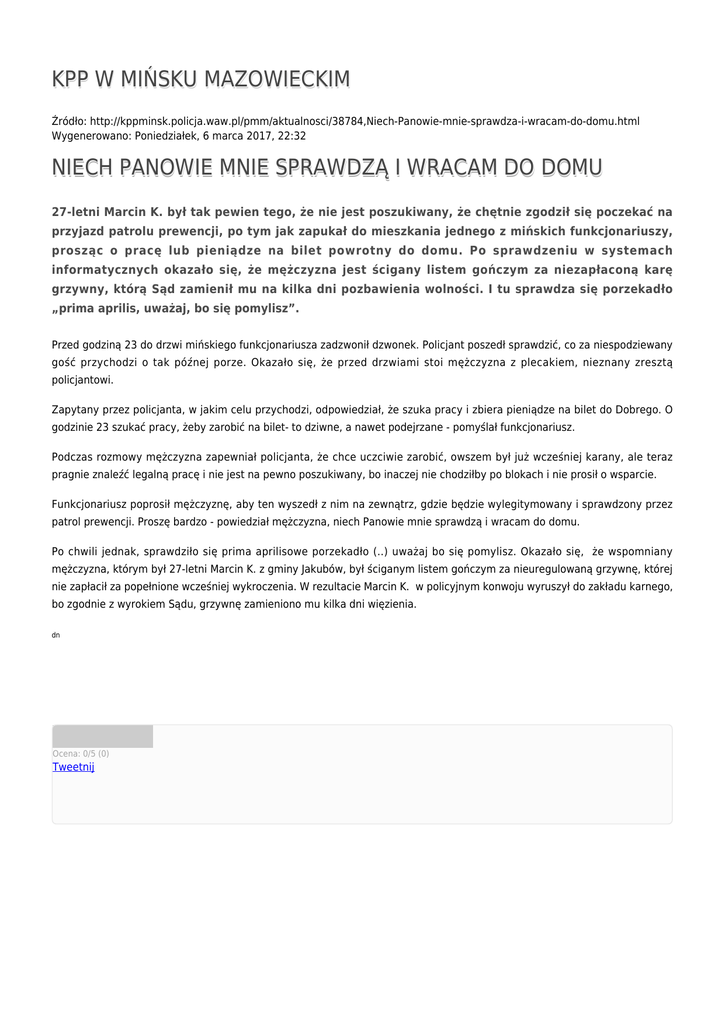 KPP W MIŃSKU MAZOWIECKIM

Źródło: http://kppminsk.policja.waw.pl/pmm/aktualnosci/38784,Niech-Panowie-mnie-sprawdza-i-wracam-do-domu.html
Wygenerowano: Poniedziałek, 6 marca 2017, 22:32

NIECH PANOWIE MNIE SPRAWDZĄ I WRACAM DO DOMU

27-letni Marcin K. był tak pewien tego, że nie jest poszukiwany, że chętnie zgodził się poczekać na przyjazd patrolu prewencji, po tym jak zapukał do mieszkania jednego z mińskich funkcjonariuszy, prosząc o pracę lub pieniądze na bilet powrotny do domu. Po sprawdzeniu w systemach informatycznych okazało się, że mężczyzna jest ścigany listem gończym za niezapłaconą karę grzywny, którą Sąd zamienił mu na kilka dni pozbawienia wolności. I tu sprawdza się porzekadło „prima aprilis, uważaj, bo się pomylisz”.

Przed godziną 23 do drzwi mińskiego funkcjonariusza zadzwonił dzwonek. Policjant poszedł sprawdzić, co za niespodziewany gość przychodzi o tak późnej porze. Okazało się, że przed drzwiami stoi mężczyzna z plecakiem, nieznany zresztą policjantowi.

Zapytany przez policjanta, w jakim celu przychodzi, odpowiedział, że szuka pracy i zbiera pieniądze na bilet do Dobrego. O godzinie 23 szukać pracy, żeby zarobić na bilet- to dziwne, a nawet podejrzane - pomyślał funkcjonariusz.

Podczas rozmowy mężczyzna zapewniał policjanta, że chce uczciwie zarobić, owszem był już wcześniej karany, ale teraz pragnie znaleźć legalną pracę i nie jest na pewno poszukiwany, bo inaczej nie chodziłby po blokach i nie prosił o wsparcie.

Funkcjonariusz poprosił mężczyznę, aby ten wyszedł z nim na zewnątrz, gdzie będzie wylegitymowany i sprawdzony przez patrol prewencji. Proszę bardzo - powiedział mężczyzna, niech Panowie mnie sprawdzą i wracam do domu.

Po chwili jednak, sprawdziło się prima aprilisowe porzekadło (..) uważaj bo się pomylisz. Okazało się, że wspomniany mężczyzna, którym był 27-letni Marcin K. z gminy Jakubów, był ściganym listem gończym za nieuregulowaną grzywnę, której nie zapłacił za popełnione wcześniej wykroczenia. W rezultacie Marcin K. w policyjnym konwoju wyruszył do zakładu karnego, bo zgodnie z wyrokiem Sądu, grzywnę zamieniono mu kilka dni więzienia.

dn

Ocena: 0/5 (0)
Tweetnij